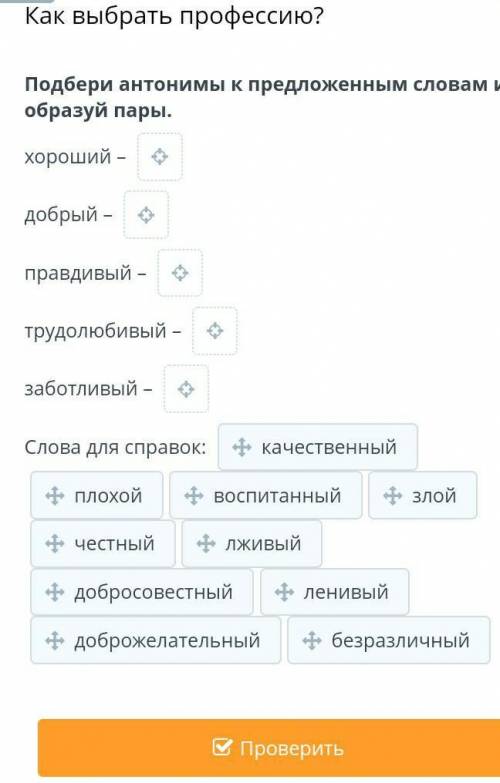 Как выбрать профессию?

Подбери антонимы к предложенным словам и образуй пары.

хороший –

добрый –

правдивый –

трудолюбивый –

заботливый –

Слова для справок: качественный плохой воспитанный злой честный лживый добросовестный ленивый доброжелательный безразличный

Проверить